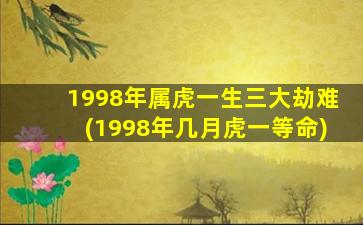 1998年属虎一生三大劫难
(1998年几月虎一等命)